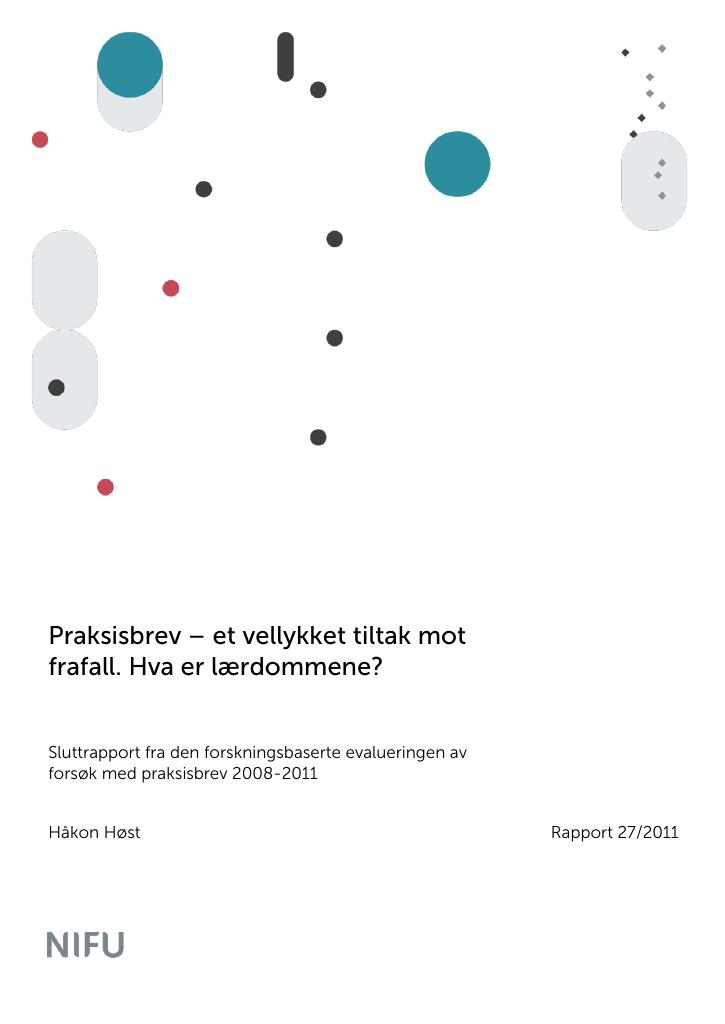 Praksisbrev – et vellykket tiltak mot frafall. Hva er lærdommene?

Sluttrapport fra den forskningsbaserte evalueringen av forsøk med praksisbrev 2008-2011

Håkon Høst

Rapport 27/2011

NIFU